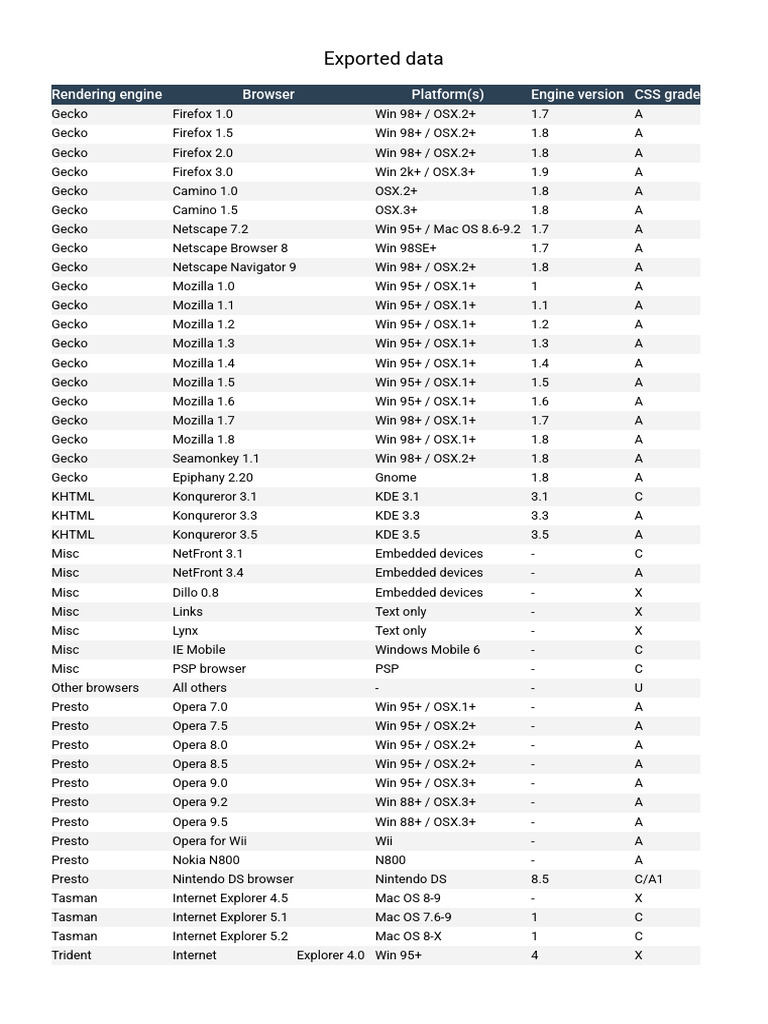 Exported data

| Rendering engine | Browser | Platform(s) | Engine version | CSS grade |
|---|---|---|---|---|
| Gecko | Firefox 1.0 | Win 98+ / OSX.2+ | 1.7 | A |
| Gecko | Firefox 1.5 | Win 98+ / OSX.2+ | 1.8 | A |
| Gecko | Firefox 2.0 | Win 98+ / OSX.2+ | 1.8 | A |
| Gecko | Firefox 3.0 | Win 2k+ / OSX.3+ | 1.9 | A |
| Gecko | Camino 1.0 | OSX.2+ | 1.8 | A |
| Gecko | Camino 1.5 | OSX.3+ | 1.8 | A |
| Gecko | Netscape 7.2 | Win 95+ / Mac OS 8.6-9.2 | 1.7 | A |
| Gecko | Netscape Browser 8 | Win 98SE+ | 1.7 | A |
| Gecko | Netscape Navigator 9 | Win 98+ / OSX.2+ | 1.8 | A |
| Gecko | Mozilla 1.0 | Win 95+ / OSX.1+ | 1 | A |
| Gecko | Mozilla 1.1 | Win 95+ / OSX.1+ | 1.1 | A |
| Gecko | Mozilla 1.2 | Win 95+ / OSX.1+ | 1.2 | A |
| Gecko | Mozilla 1.3 | Win 95+ / OSX.1+ | 1.3 | A |
| Gecko | Mozilla 1.4 | Win 95+ / OSX.1+ | 1.4 | A |
| Gecko | Mozilla 1.5 | Win 95+ / OSX.1+ | 1.5 | A |
| Gecko | Mozilla 1.6 | Win 95+ / OSX.1+ | 1.6 | A |
| Gecko | Mozilla 1.7 | Win 98+ / OSX.1+ | 1.7 | A |
| Gecko | Mozilla 1.8 | Win 98+ / OSX.1+ | 1.8 | A |
| Gecko | Seamonkey 1.1 | Win 98+ / OSX.2+ | 1.8 | A |
| Gecko | Epiphany 2.20 | Gnome | 1.8 | A |
| KHTML | Konqureror 3.1 | KDE 3.1 | 3.1 | C |
| KHTML | Konqureror 3.3 | KDE 3.3 | 3.3 | A |
| KHTML | Konqureror 3.5 | KDE 3.5 | 3.5 | A |
| Misc | NetFront 3.1 | Embedded devices | - | C |
| Misc | NetFront 3.4 | Embedded devices | - | A |
| Misc | Dillo 0.8 | Embedded devices | - | X |
| Misc | Links | Text only | - | X |
| Misc | Lynx | Text only | - | X |
| Misc | IE Mobile | Windows Mobile 6 | - | C |
| Misc | PSP browser | PSP | - | C |
| Other browsers | All others | - | - | U |
| Presto | Opera 7.0 | Win 95+ / OSX.1+ | - | A |
| Presto | Opera 7.5 | Win 95+ / OSX.2+ | - | A |
| Presto | Opera 8.0 | Win 95+ / OSX.2+ | - | A |
| Presto | Opera 8.5 | Win 95+ / OSX.2+ | - | A |
| Presto | Opera 9.0 | Win 95+ / OSX.3+ | - | A |
| Presto | Opera 9.2 | Win 88+ / OSX.3+ | - | A |
| Presto | Opera 9.5 | Win 88+ / OSX.3+ | - | A |
| Presto | Opera for Wii | Wii | - | A |
| Presto | Nokia N800 | N800 | - | A |
| Presto | Nintendo DS browser | Nintendo DS | 8.5 | C/A1 |
| Tasman | Internet Explorer 4.5 | Mac OS 8-9 | - | X |
| Tasman | Internet Explorer 5.1 | Mac OS 7.6-9 | 1 | C |
| Tasman | Internet Explorer 5.2 | Mac OS 8-X | 1 | C |
| Trident | Internet Explorer 4.0 | Win 95+ | 4 | X |